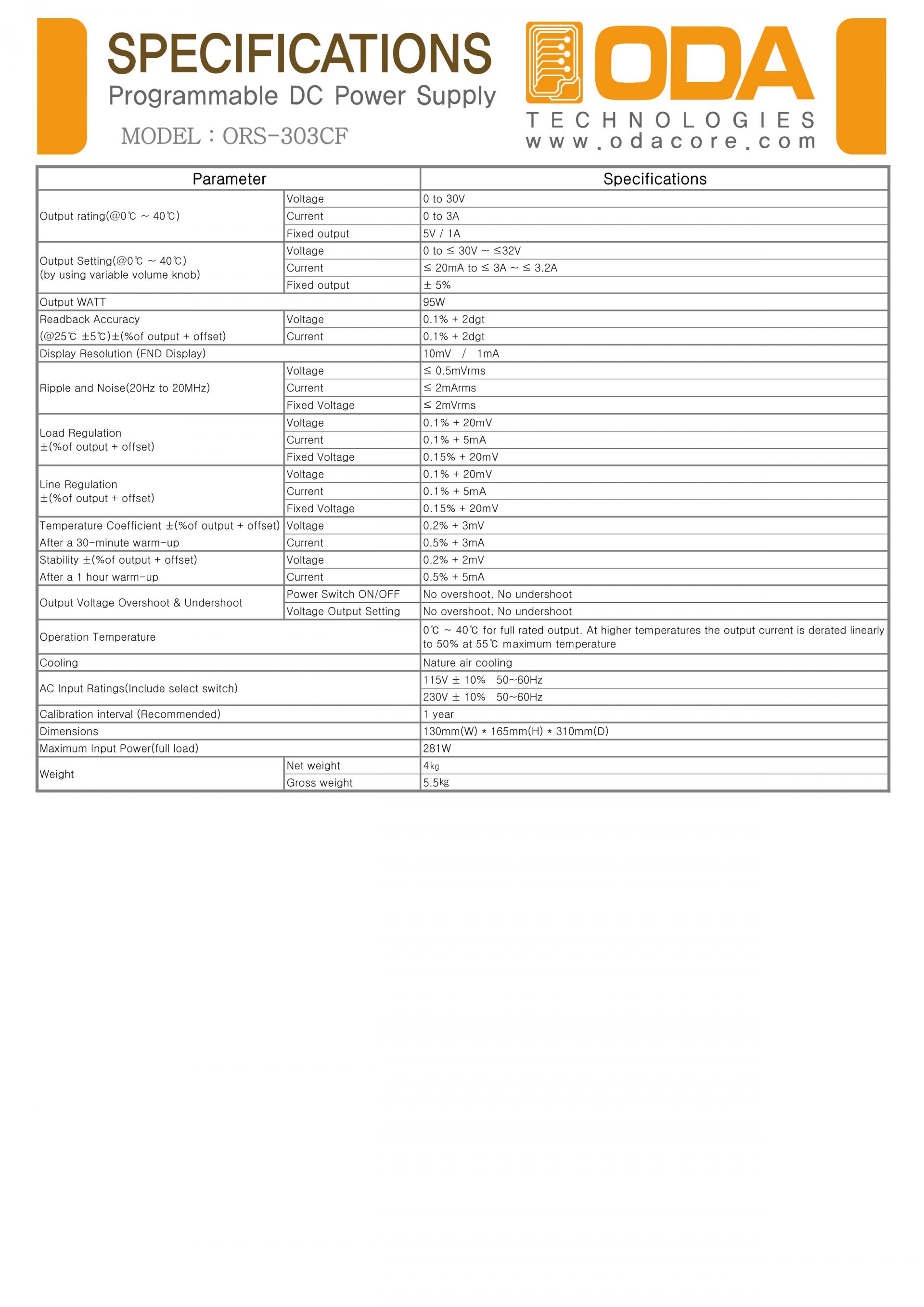 SPECIFICATIONS
Programmable DC Power Supply
MODEL : ORS-303CF

ODA
TECHNOLOGIES
www.odacore.com

| Parameter | | Specifications |
|---|---|---|
| Output rating(@0℃ ~ 40℃) | Voltage | 0 to 30V |
| | Current | 0 to 3A |
| | Fixed output | 5V / 1A |
| Output Setting(@0℃ ~ 40℃) (by using variable volume knob) | Voltage | 0 to ≤ 30V ~ ≤32V |
| | Current | ≤ 20mA to ≤ 3A ~ ≤ 3.2A |
| | Fixed output | ± 5% |
| Output WATT | | 95W |
| Readback Accuracy (@25℃ ±5℃)±(%of output + offset) | Voltage | 0.1% + 2dgt |
| | Current | 0.1% + 2dgt |
| Display Resolution (FND Display) | | 10mV / 1mA |
| Ripple and Noise(20Hz to 20MHz) | Voltage | ≤ 0.5mVrms |
| | Current | ≤ 2mArms |
| | Fixed Voltage | ≤ 2mVrms |
| Load Regulation ±(%of output + offset) | Voltage | 0.1% + 20mV |
| | Current | 0.1% + 5mA |
| | Fixed Voltage | 0.15% + 20mV |
| Line Regulation ±(%of output + offset) | Voltage | 0.1% + 20mV |
| | Current | 0.1% + 5mA |
| | Fixed Voltage | 0.15% + 20mV |
| Temperature Coefficient ±(%of output + offset) After a 30-minute warm-up | Voltage | 0.2% + 3mV |
| | Current | 0.5% + 3mA |
| Stability ±(%of output + offset) After a 1 hour warm-up | Voltage | 0.2% + 2mV |
| | Current | 0.5% + 5mA |
| Output Voltage Overshoot & Undershoot | Power Switch ON/OFF | No overshoot, No undershoot |
| | Voltage Output Setting | No overshoot, No undershoot |
| Operation Temperature | | 0℃ ~ 40℃ for full rated output. At higher temperatures the output current is derated linearly to 50% at 55℃ maximum temperature |
| Cooling | | Nature air cooling |
| AC Input Ratings(Include select switch) | | 115V ± 10% 50~60Hz |
| | | 230V ± 10% 50~60Hz |
| Calibration interval (Recommended) | | 1 year |
| Dimensions | | 130mm(W) * 165mm(H) * 310mm(D) |
| Maximum Input Power(full load) | | 281W |
| Weight | Net weight | 4㎏ |
| | Gross weight | 5.5㎏ |